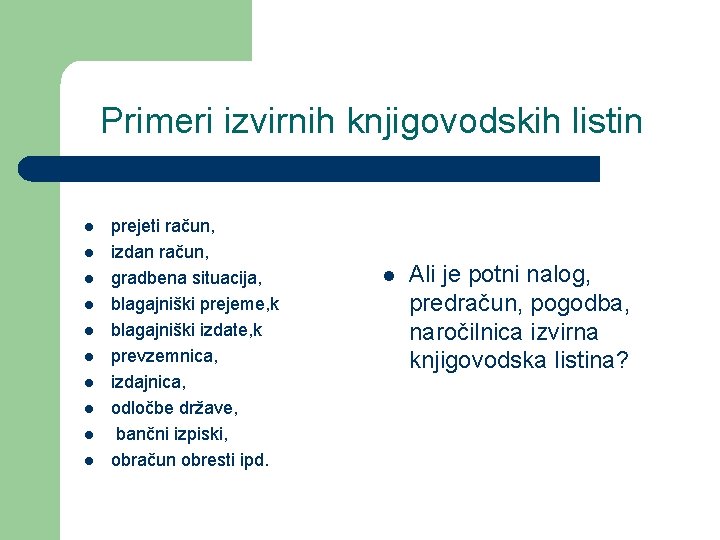 Primeri izvirnih knjigovodskih listin

- prejeti račun,
- izdan račun,
- gradbena situacija,
- blagajniški prejeme,k
- blagajniški izdate,k
- prevzemnica,
- izdajnica,
- odločbe države,
- bančni izpiski,
- obračun obresti ipd.

- Ali je potni nalog, predračun, pogodba, naročilnica izvirna knjigovodska listina?